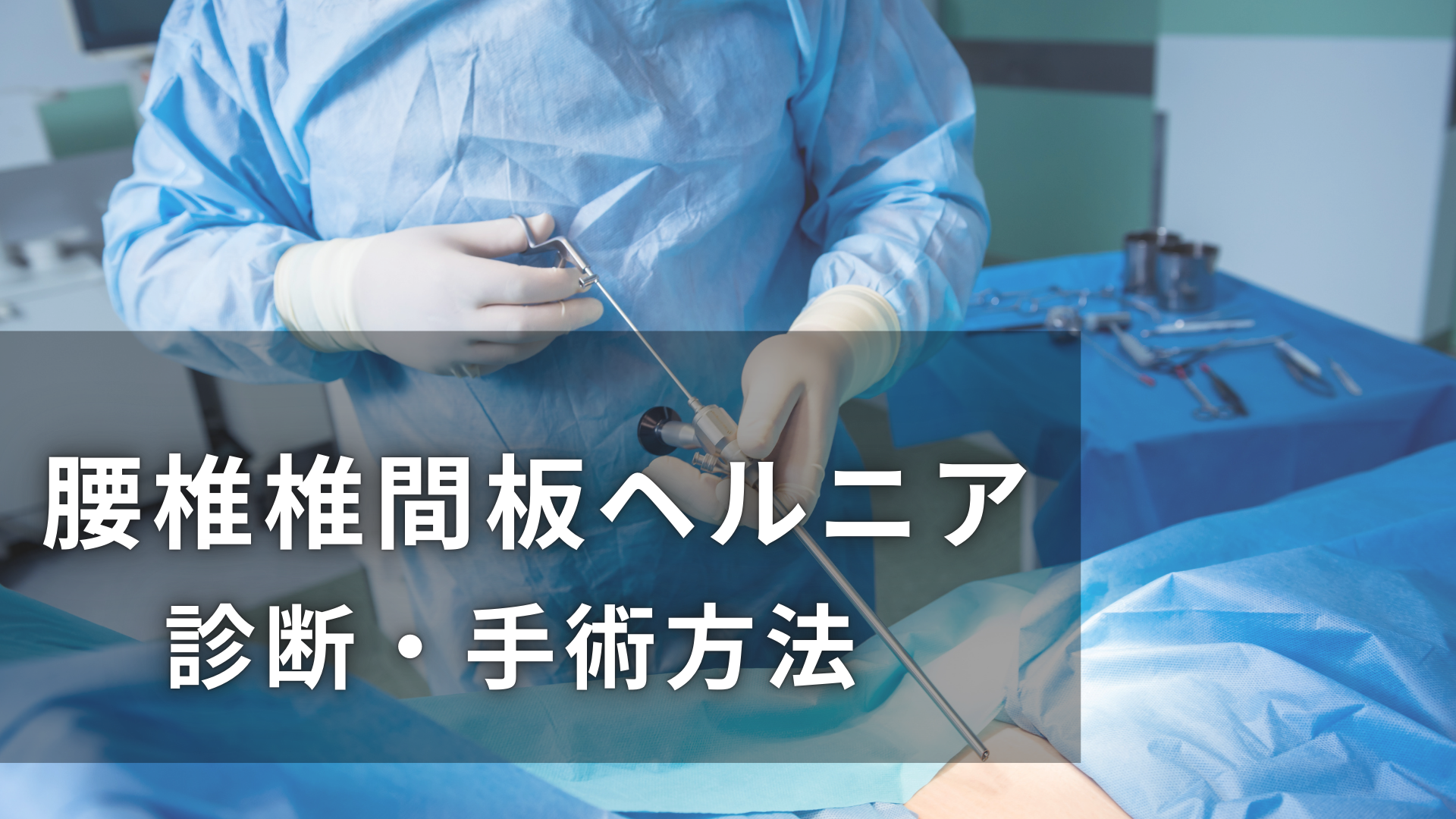 腰椎椎間板ヘルニア
診断・手術方法